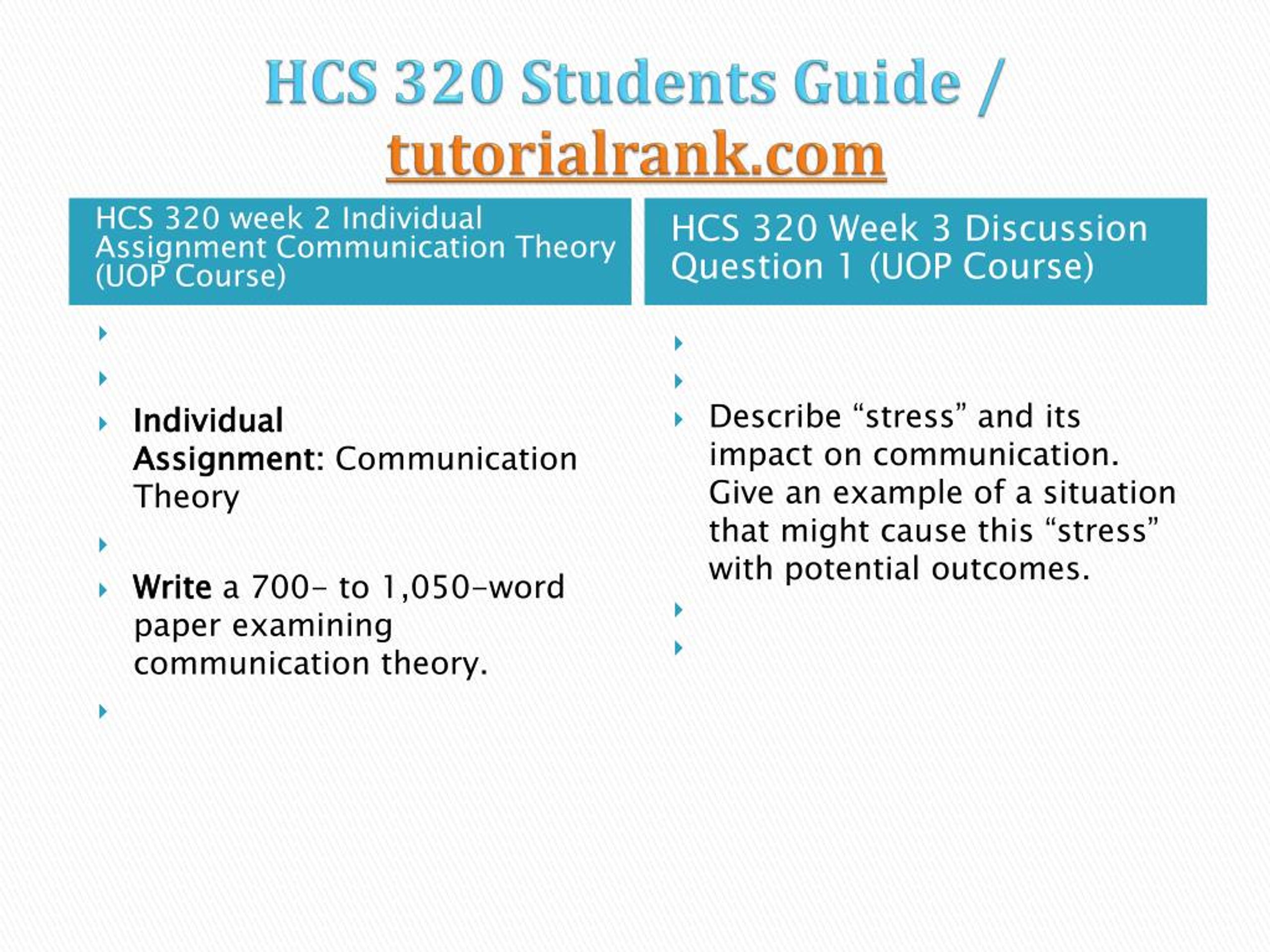 HCS 320 Students Guide / tutorialrank.com

HCS 320 week 2 Individual Assignment Communication Theory (UOP Course)

Individual Assignment: Communication Theory

Write a 700- to 1,050-word paper examining communication theory.

HCS 320 Week 3 Discussion Question 1 (UOP Course)

Describe “stress” and its impact on communication. Give an example of a situation that might cause this “stress” with potential outcomes.